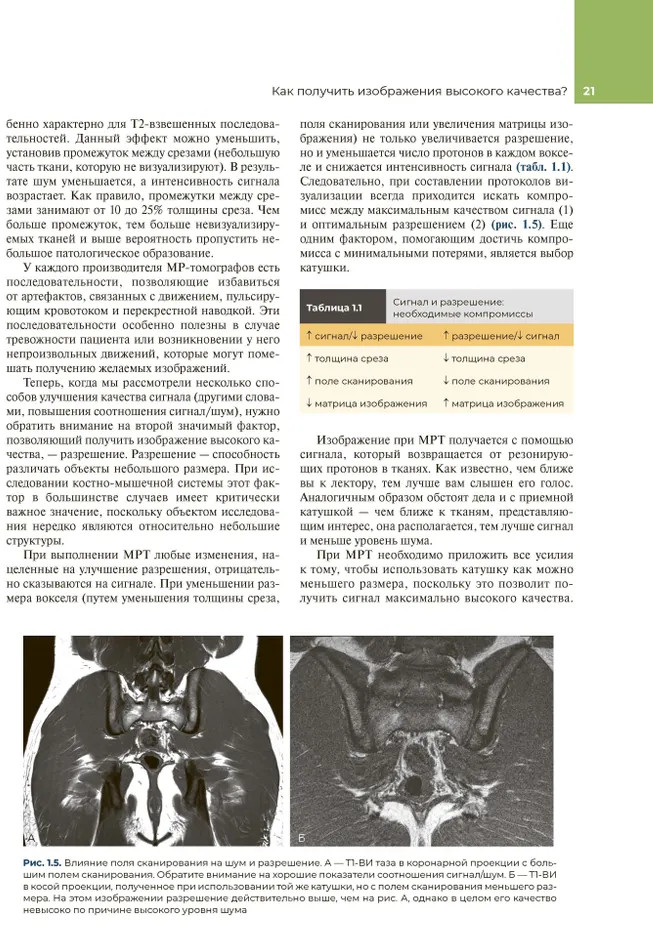 Как получить изображения высокого качества? 21

бенно характерно для Т2-взвешенных последовательностей. Данный эффект можно уменьшить, установив промежуток между срезами (небольшую часть ткани, которую не визуализируют). В результате шум уменьшается, а интенсивность сигнала возрастает. Как правило, промежутки между срезами занимают от 10 до 25% толщины среза. Чем больше промежуток, тем больше невизуализируемых тканей и выше вероятность пропустить небольшое патологическое образование.

У каждого производителя МР-томографов есть последовательности, позволяющие избавиться от артефактов, связанных с движением, пульсирующим кровотоком и перекрестной наводкой. Эти последовательности особенно полезны в случае тревожности пациента или возникновении у него непроизвольных движений, которые могут помешать получению желаемых изображений.

Теперь, когда мы рассмотрели несколько способов улучшения качества сигнала (другими словами, повышения соотношения сигнал/шум), нужно обратить внимание на второй значимый фактор, позволяющий получить изображение высокого качества, — разрешение. Разрешение — способность различать объекты небольшого размера. При исследовании костно-мышечной системы этот фактор в большинстве случаев имеет критически важное значение, поскольку объектом исследования нередко являются относительно небольшие структуры.

При выполнении МРТ любые изменения, нацеленные на улучшение разрешения, отрицательно сказываются на сигнале. При уменьшении размера вокселя (путем уменьшения толщины среза, поля сканирования или увеличения матрицы изображения) не только увеличивается разрешение, но и уменьшается число протонов в каждом вокселе и снижается интенсивность сигнала (табл. 1.1). Следовательно, при составлении протоколов визуализации всегда приходится искать компромисс между максимальным качеством сигнала (1) и оптимальным разрешением (2) (рис. 1.5). Еще одним фактором, помогающим достичь компромисса с минимальными потерями, является выбор катушки.

| Таблица 1.1 | Сигнал и разрешение: необходимые компромиссы |
|---|---|
| ↑ сигнал/↓ разрешение | ↑ разрешение/↓ сигнал |
| ↑ толщина среза | ↓ толщина среза |
| ↑ поле сканирования | ↓ поле сканирования |
| ↓ матрица изображения | ↑ матрица изображения |

Изображение при МРТ получается с помощью сигнала, который возвращается от резонирующих протонов в тканях. Как известно, чем ближе вы к лектору, тем лучше вам слышен его голос. Аналогичным образом обстоят дела и с приемной катушкой — чем ближе к тканям, представляющим интерес, она располагается, тем лучше сигнал и меньше уровень шума.

При МРТ необходимо приложить все усилия к тому, чтобы использовать катушку как можно меньшего размера, поскольку это позволит получить сигнал максимально высокого качества.

А

Б

Рис. 1.5. Влияние поля сканирования на шум и разрешение. А — Т1-ВИ таза в коронарной проекции с большим полем сканирования. Обратите внимание на хорошие показатели соотношения сигнал/шум. Б — Т1-ВИ в косой проекции, полученное при использовании той же катушки, но с полем сканирования меньшего размера. На этом изображении разрешение действительно выше, чем на рис. А, однако в целом его качество невысоко по причине высокого уровня шума